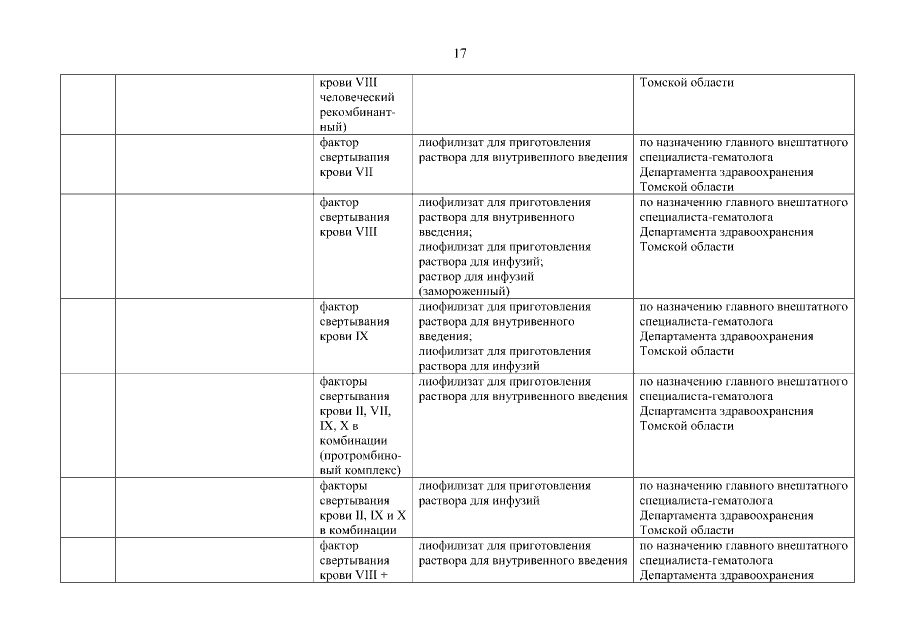 17

| | | | | |
|---|---|---|---|---|
| | | крови VIII человеческий рекомбинантный) | | Томской области |
| | | фактор свертывания крови VII | лиофилизат для приготовления раствора для внутривенного введения | по назначению главного внештатного специалиста-гематолога Департамента здравоохранения Томской области |
| | | фактор свертывания крови VIII | лиофилизат для приготовления раствора для внутривенного введения; лиофилизат для приготовления раствора для инфузий; раствор для инфузий (замороженный) | по назначению главного внештатного специалиста-гематолога Департамента здравоохранения Томской области |
| | | фактор свертывания крови IX | лиофилизат для приготовления раствора для внутривенного введения; лиофилизат для приготовления раствора для инфузий | по назначению главного внештатного специалиста-гематолога Департамента здравоохранения Томской области |
| | | факторы свертывания крови II, VII, IX, X в комбинации (протромбиновый комплекс) | лиофилизат для приготовления раствора для внутривенного введения | по назначению главного внештатного специалиста-гематолога Департамента здравоохранения Томской области |
| | | факторы свертывания крови II, IX и X в комбинации | лиофилизат для приготовления раствора для инфузий | по назначению главного внештатного специалиста-гематолога Департамента здравоохранения Томской области |
| | | фактор свертывания крови VIII + | лиофилизат для приготовления раствора для внутривенного введения | по назначению главного внештатного специалиста-гематолога Департамента здравоохранения |